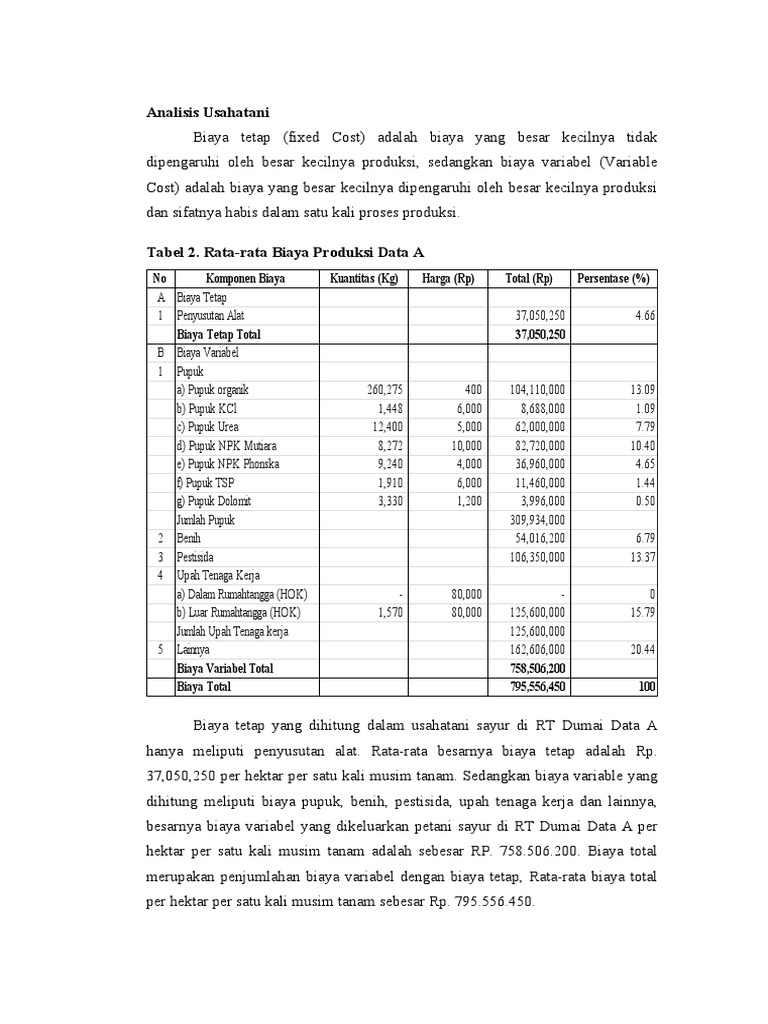 Analisis Usahatani

Biaya tetap (fixed Cost) adalah biaya yang besar kecilnya tidak dipengaruhi oleh besar kecilnya produksi, sedangkan biaya variabel (Variable Cost) adalah biaya yang besar kecilnya dipengaruhi oleh besar kecilnya produksi dan sifatnya habis dalam satu kali proses produksi.

Tabel 2. Rata-rata Biaya Produksi Data A

| No | Komponen Biaya | Kuantitas (Kg) | Harga (Rp) | Total (Rp) | Persentase (%) |
|---|---|---|---|---|---|
| A | Biaya Tetap | | | | |
| 1 | Penyusutan Alat | | | 37,050,250 | 4.66 |
| | Biaya Tetap Total | | | 37,050,250 | |
| B | Biaya Variabel | | | | |
| 1 | Pupuk | | | | |
| | a) Pupuk organik | 260,275 | 400 | 104,110,000 | 13.09 |
| | b) Pupuk KCl | 1,448 | 6,000 | 8,688,000 | 1.09 |
| | c) Pupuk Urea | 12,400 | 5,000 | 62,000,000 | 7.79 |
| | d) Pupuk NPK Mutiara | 8,272 | 10,000 | 82,720,000 | 10.40 |
| | e) Pupuk NPK Phonska | 9,240 | 4,000 | 36,960,000 | 4.65 |
| | f) Pupuk TSP | 1,910 | 6,000 | 11,460,000 | 1.44 |
| | g) Pupuk Dolomit | 3,330 | 1,200 | 3,996,000 | 0.50 |
| | Jumlah Pupuk | | | 309,934,000 | |
| 2 | Benih | | | 54,016,200 | 6.79 |
| 3 | Pestisida | | | 106,350,000 | 13.37 |
| 4 | Upah Tenaga Kerja | | | | |
| | a) Dalam Rumahtangga (HOK) | - | 80,000 | - | 0 |
| | b) Luar Rumahtangga (HOK) | 1,570 | 80,000 | 125,600,000 | 15.79 |
| | Jumlah Upah Tenaga kerja | | | 125,600,000 | |
| 5 | Lainnya | | | 162,606,000 | 20.44 |
| | Biaya Variabel Total | | | 758,506,200 | |
| | Biaya Total | | | 795,556,450 | 100 |

Biaya tetap yang dihitung dalam usahatani sayur di RT Dumai Data A hanya meliputi penyusutan alat. Rata-rata besarnya biaya tetap adalah Rp. 37,050,250 per hektar per satu kali musim tanam. Sedangkan biaya variable yang dihitung meliputi biaya pupuk, benih, pestisida, upah tenaga kerja dan lainnya, besarnya biaya variabel yang dikeluarkan petani sayur di RT Dumai Data A per hektar per satu kali musim tanam adalah sebesar RP. 758.506.200. Biaya total merupakan penjumlahan biaya variabel dengan biaya tetap, Rata-rata biaya total per hektar per satu kali musim tanam sebesar Rp. 795.556.450.